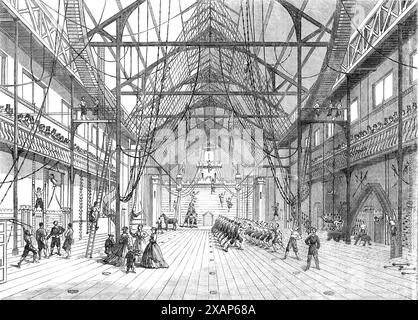 alamy - 2XAP68A